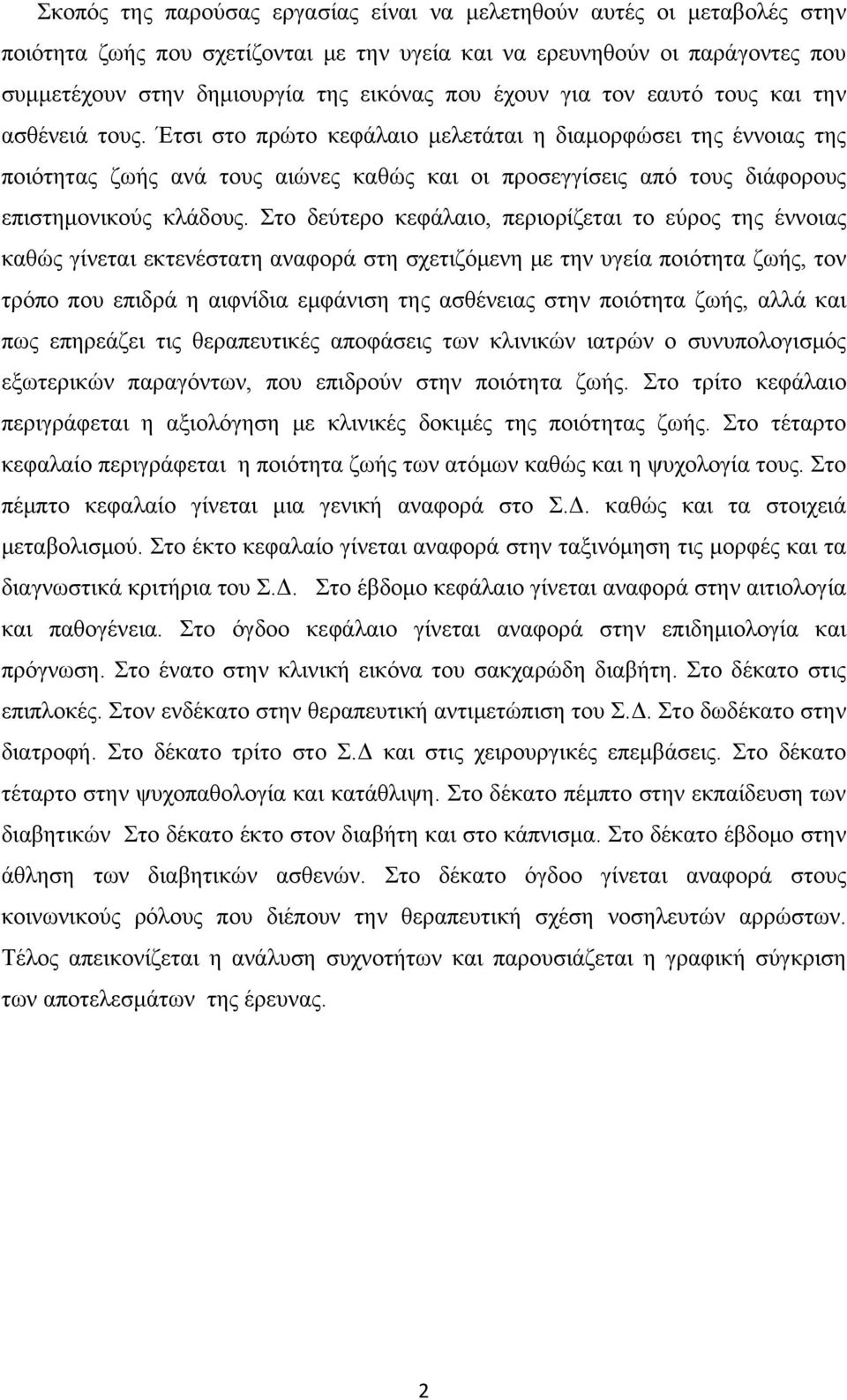 Σκοπός της παρούσας εργασίας είναι να μελετηθούν αυτές οι μεταβολές στην ποιότητα ζωής που σχετίζονται με την υγεία και να ερευνηθούν οι παράγοντες που συμμετέχουν στην δημιουργία της εικόνας που έχουν για τον εαυτό τους και την ασθένειά τους. Έτσι στο πρώτο κεφάλαιο μελετάται η διαμορφώσει της έννοιας της ποιότητας ζωής ανά τους αιώνες καθώς και οι προσεγγίσεις από τους διάφορους επιστημονικούς κλάδους. Στο δεύτερο κεφάλαιο, περιορίζεται το εύρος της έννοιας καθώς γίνεται εκτενέστατη αναφορά στη σχετιζόμενη με την υγεία ποιότητα ζωής, τον τρόπο που επιδρά η αιφνίδια εμφάνιση της ασθένειας στην ποιότητα ζωής, αλλά και πως επηρεάζει τις θεραπευτικές αποφάσεις των κλινικών ιατρών ο συνυπολογισμός εξωτερικών παραγόντων, που επιδρούν στην ποιότητα ζωής. Στο τρίτο κεφάλαιο περιγράφεται η αξιολόγηση με κλινικές δοκιμές της ποιότητας ζωής. Στο τέταρτο κεφαλαίο περιγράφεται η ποιότητα ζωής των ατόμων καθώς και η ψυχολογία τους. Στο πέμπτο κεφαλαίο γίνεται μια γενική αναφορά στο Σ.Δ. καθώς και τα στοιχειά μεταβολισμού. Στο έκτο κεφαλαίο γίνεται αναφορά στην ταξινόμηση τις μορφές και τα διαγνωστικά κριτήρια του Σ.Δ. Στο έβδομο κεφάλαιο γίνεται αναφορά στην αιτιολογία και παθογένεια. Στο όγδοο κεφάλαιο γίνεται αναφορά στην επιδημιολογία και πρόγνωση. Στο ένατο στην κλινική εικόνα του σακχαρώδη διαβήτη. Στο δέκατο στις επιπλοκές. Στον ενδέκατο στην θεραπευτική αντιμετώπιση του Σ.Δ. Στο δωδέκατο στην διατροφή. Στο δέκατο τρίτο στο Σ.Δ και στις χειρουργικές επεμβάσεις. Στο δέκατο τέταρτο στην ψυχοπαθολογία και κατάθλιψη. Στο δέκατο πέμπτο στην εκπαίδευση των διαβητικών Στο δέκατο έκτο στον διαβήτη και στο κάπνισμα. Στο δέκατο έβδομο στην άθληση των διαβητικών ασθενών. Στο δέκατο όγδοο γίνεται αναφορά στους κοινωνικούς ρόλους που διέπουν την θεραπευτική σχέση νοσηλευτών αρρώστων. Τέλος απεικονίζεται η ανάλυση συχνοτήτων και παρουσιάζεται η γραφική σύγκριση των αποτελεσμάτων της έρευνας.

2